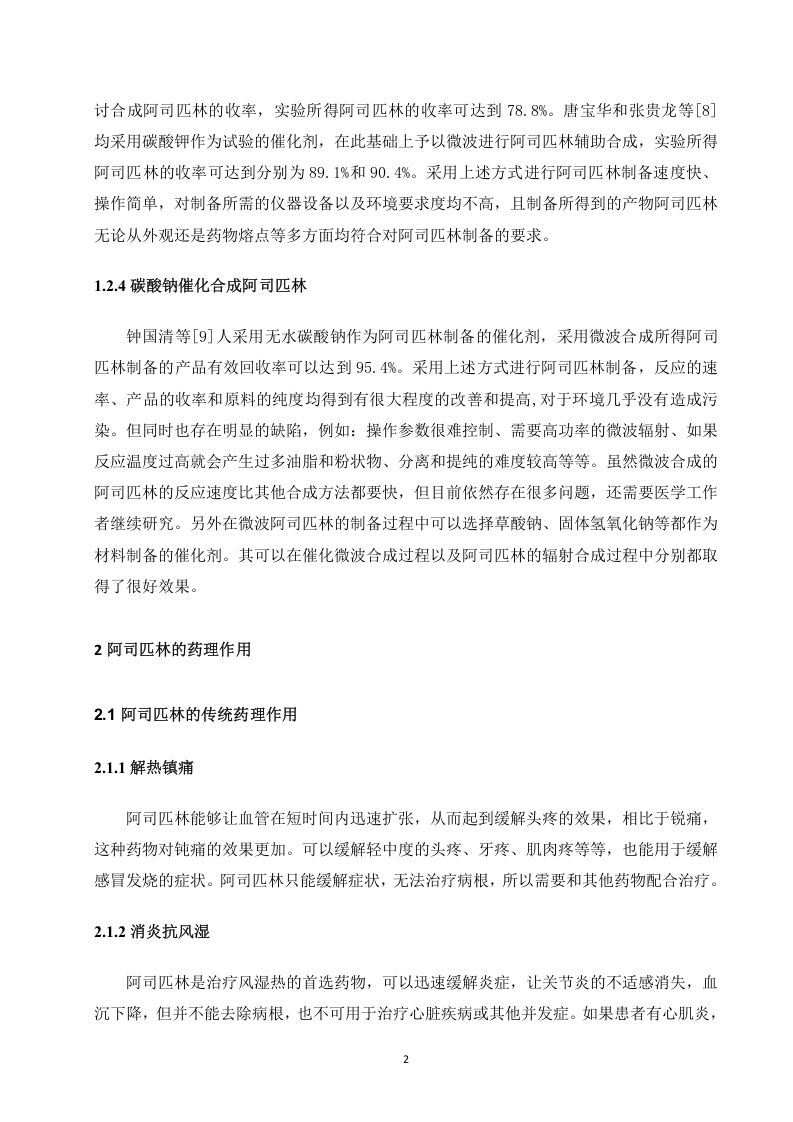 讨合成阿司匹林的收率，实验所得阿司匹林的收率可达到 78.8%。唐宝华和张贵龙等[8]均采用碳酸钾作为试验的催化剂，在此基础上予以微波进行阿司匹林辅助合成，实验所得阿司匹林的收率可达到分别为 89.1%和 90.4%。采用上述方式进行阿司匹林制备速度快、操作简单，对制备所需的仪器设备以及环境要求度均不高，且制备所得到的产物阿司匹林无论从外观还是药物熔点等多方面均符合对阿司匹林制备的要求。

1.2.4 碳酸钠催化合成阿司匹林

钟国清等[9]人采用无水碳酸钠作为阿司匹林制备的催化剂，采用微波合成所得阿司匹林制备的产品有效回收率可以达到 95.4%。采用上述方式进行阿司匹林制备，反应的速率、产品的收率和原料的纯度均得到有很大程度的改善和提高,对于环境几乎没有造成污染。但同时也存在明显的缺陷，例如：操作参数很难控制、需要高功率的微波辐射、如果反应温度过高就会产生过多油脂和粉状物、分离和提纯的难度较高等等。虽然微波合成的阿司匹林的反应速度比其他合成方法都要快，但目前依然存在很多问题，还需要医学工作者继续研究。另外在微波阿司匹林的制备过程中可以选择草酸钠、固体氢氧化钠等都作为材料制备的催化剂。其可以在催化微波合成过程以及阿司匹林的辐射合成过程中分别都取得了很好效果。

2 阿司匹林的药理作用

2.1 阿司匹林的传统药理作用

2.1.1 解热镇痛

阿司匹林能够让血管在短时间内迅速扩张，从而起到缓解头疼的效果，相比于锐痛，这种药物对钝痛的效果更加。可以缓解轻中度的头疼、牙疼、肌肉疼等等，也能用于缓解感冒发烧的症状。阿司匹林只能缓解症状，无法治疗病根，所以需要和其他药物配合治疗。

2.1.2 消炎抗风湿

阿司匹林是治疗风湿热的首选药物，可以迅速缓解炎症，让关节炎的不适感消失，血沉下降，但并不能去除病根，也不可用于治疗心脏疾病或其他并发症。如果患者有心肌炎，

2